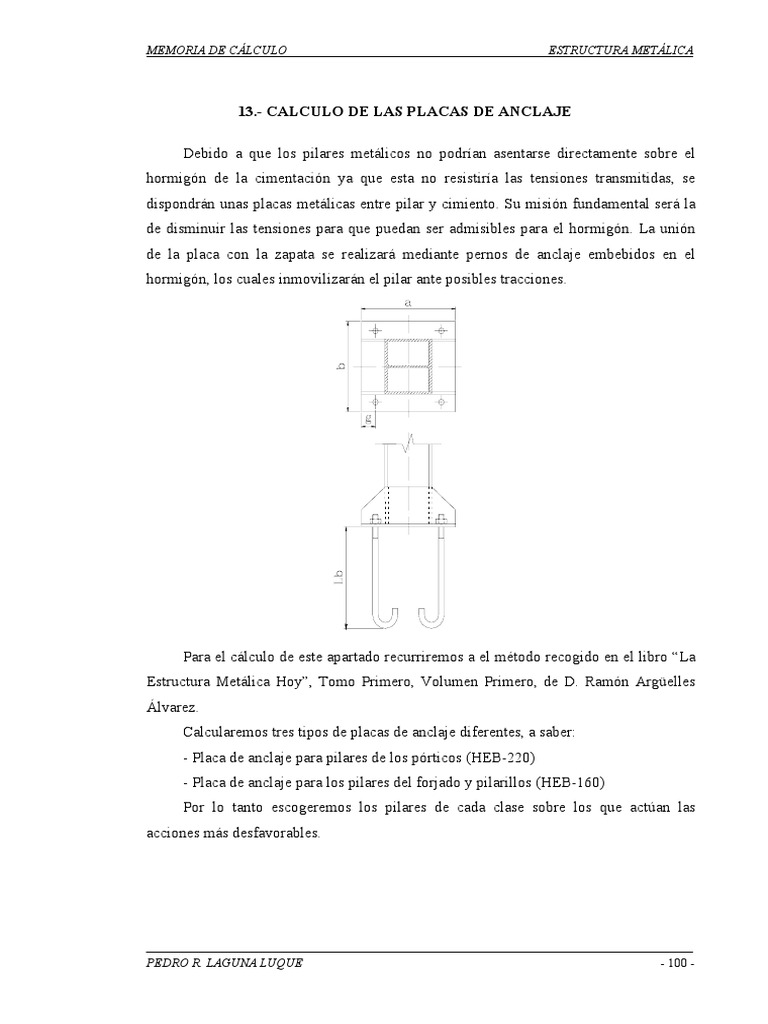 MEMORIA DE CÁLCULO ESTRUCTURA METÁLICA

13.- CALCULO DE LAS PLACAS DE ANCLAJE

Debido a que los pilares metálicos no podrían asentarse directamente sobre el hormigón de la cimentación ya que esta no resistiría las tensiones transmitidas, se dispondrán unas placas metálicas entre pilar y cimiento. Su misión fundamental será la de disminuir las tensiones para que puedan ser admisibles para el hormigón. La unión de la placa con la zapata se realizará mediante pernos de anclaje embebidos en el hormigón, los cuales inmovilizarán el pilar ante posibles tracciones.

a
b
g
l.b

Para el cálculo de este apartado recurriremos a el método recogido en el libro "La Estructura Metálica Hoy", Tomo Primero, Volumen Primero, de D. Ramón Argüelles Álvarez.

Calcularemos tres tipos de placas de anclaje diferentes, a saber:

- Placa de anclaje para pilares de los pórticos (HEB-220)

- Placa de anclaje para los pilares del forjado y pilarillos (HEB-160)

Por lo tanto escogeremos los pilares de cada clase sobre los que actúan las acciones más desfavorables.

PEDRO R. LAGUNA LUQUE - 100 -